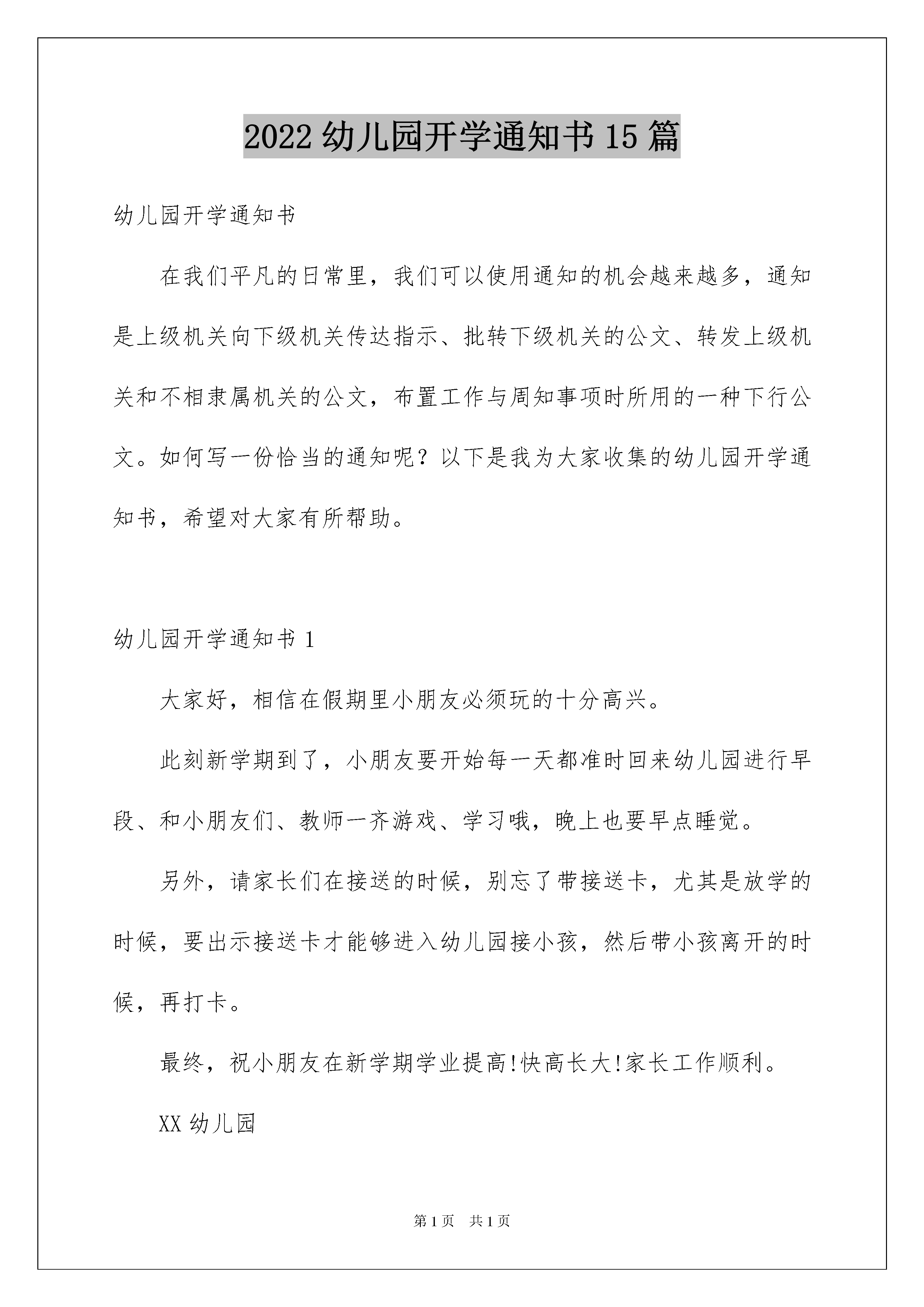 2022 幼儿园开学通知书 15 篇

幼儿园开学通知书

在我们平凡的日常里，我们可以使用通知的机会越来越多，通知是上级机关向下级机关传达指示、批转下级机关的公文、转发上级机关和不相隶属机关的公文，布置工作与周知事项时所用的一种下行公文。如何写一份恰当的通知呢？以下是我为大家收集的幼儿园开学通知书，希望对大家有所帮助。

幼儿园开学通知书 1

大家好，相信在假期里小朋友必须玩的十分高兴。

此刻新学期到了，小朋友要开始每一天都准时回来幼儿园进行早段、和小朋友们、教师一齐游戏、学习哦，晚上也要早点睡觉。

另外，请家长们在接送的时候，别忘了带接送卡，尤其是放学的时候，要出示接送卡才能够进入幼儿园接小孩，然后带小孩离开的时候，再打卡。

最终，祝小朋友在新学期学业提高!快高长大!家长工作顺利。

XX 幼儿园

第 1 页　共 1 页